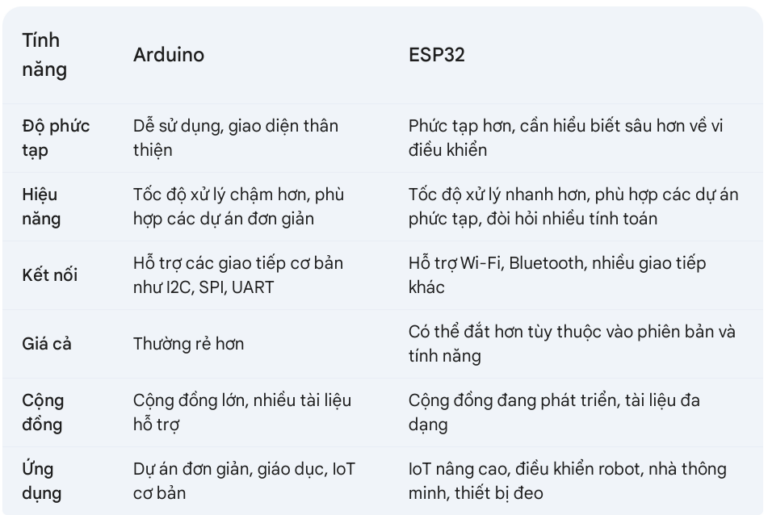 | Tính năng | Arduino | ESP32 |
|---|---|---|
| Độ phức tạp | Dễ sử dụng, giao diện thân thiện | Phức tạp hơn, cần hiểu biết sâu hơn về vi điều khiển |
| Hiệu năng | Tốc độ xử lý chậm hơn, phù hợp các dự án đơn giản | Tốc độ xử lý nhanh hơn, phù hợp các dự án phức tạp, đòi hỏi nhiều tính toán |
| Kết nối | Hỗ trợ các giao tiếp cơ bản như I2C, SPI, UART | Hỗ trợ Wi-Fi, Bluetooth, nhiều giao tiếp khác |
| Giá cả | Thường rẻ hơn | Có thể đắt hơn tùy thuộc vào phiên bản và tính năng |
| Cộng đồng | Cộng đồng lớn, nhiều tài liệu hỗ trợ | Cộng đồng đang phát triển, tài liệu đa dạng |
| Ứng dụng | Dự án đơn giản, giáo dục, IoT cơ bản | IoT nâng cao, điều khiển robot, nhà thông minh, thiết bị đeo |